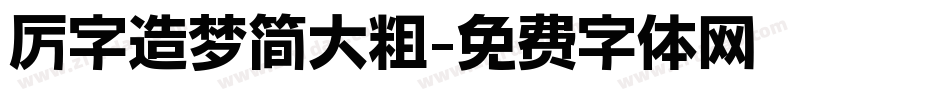 厉字造梦简大粗-免费字体网